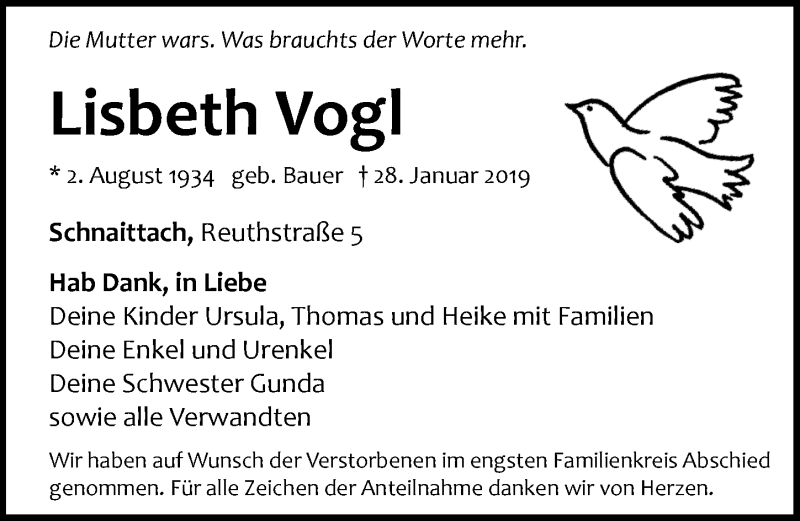 Die Mutter wars. Was brauchts der Worte mehr.

Lisbeth Vogl

* 2. August 1934 geb. Bauer † 28. Januar 2019

Schnaittach, Reuthstraße 5

Hab Dank, in Liebe
Deine Kinder Ursula, Thomas und Heike mit Familien
Deine Enkel und Urenkel
Deine Schwester Gunda
sowie alle Verwandten

Wir haben auf Wunsch der Verstorbenen im engsten Familienkreis Abschied genommen. Für alle Zeichen der Anteilnahme danken wir von Herzen.